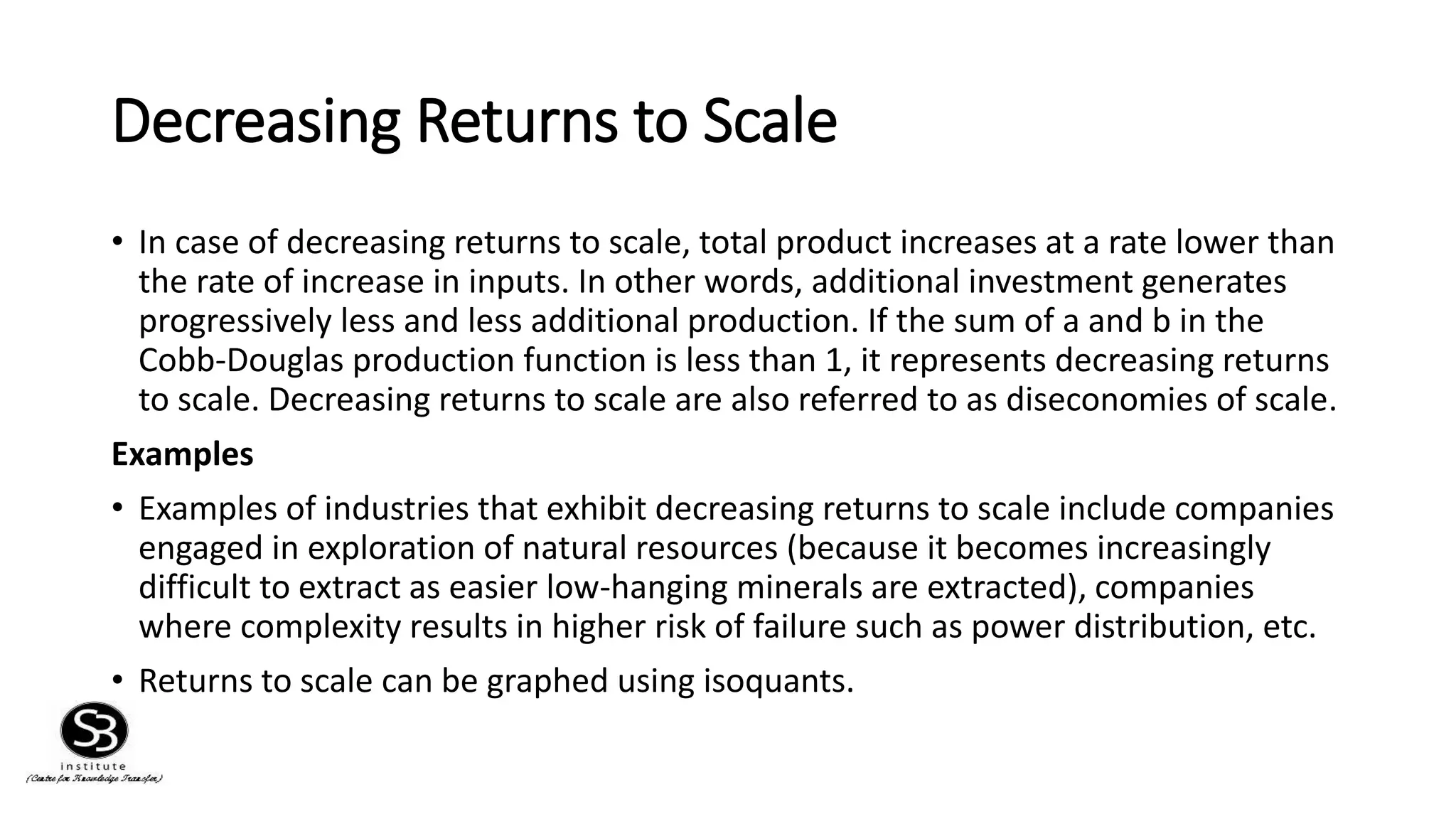 Decreasing Returns to Scale

• In case of decreasing returns to scale, total product increases at a rate lower than the rate of increase in inputs. In other words, additional investment generates progressively less and less additional production. If the sum of a and b in the Cobb-Douglas production function is less than 1, it represents decreasing returns to scale. Decreasing returns to scale are also referred to as diseconomies of scale.

Examples

• Examples of industries that exhibit decreasing returns to scale include companies engaged in exploration of natural resources (because it becomes increasingly difficult to extract as easier low-hanging minerals are extracted), companies where complexity results in higher risk of failure such as power distribution, etc.

• Returns to scale can be graphed using isoquants.

SB
institute
(Centre for Knowledge Transfer)